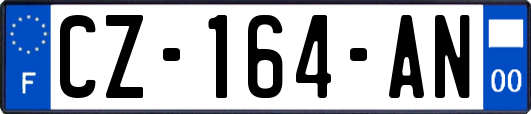 F
CZ-164-AN
00